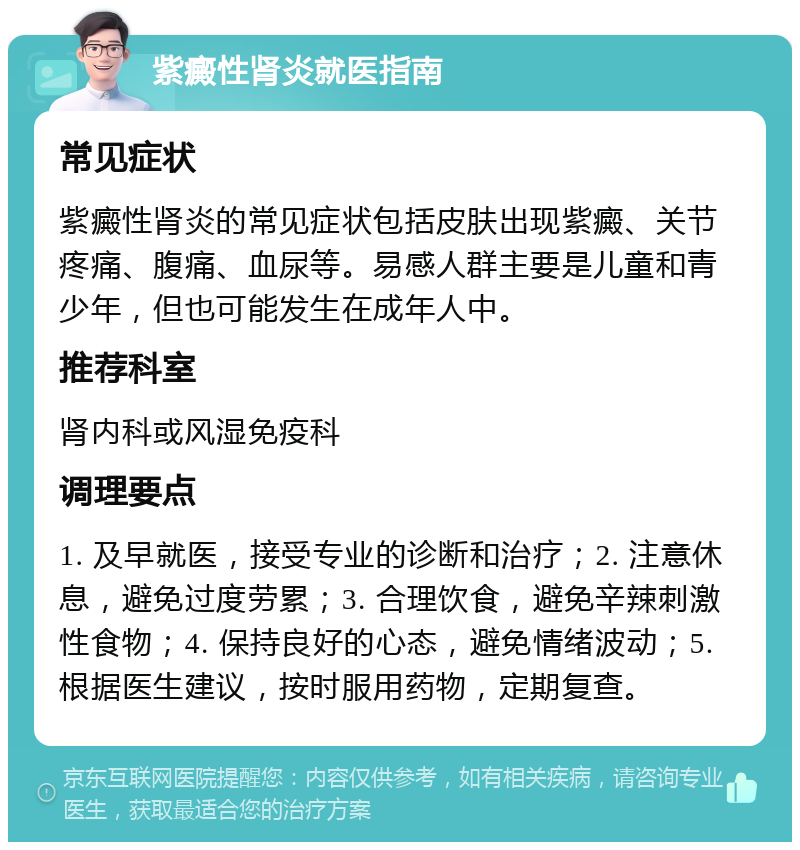 紫癜性肾炎就医指南

常见症状

紫癜性肾炎的常见症状包括皮肤出现紫癜、关节疼痛、腹痛、血尿等。易感人群主要是儿童和青少年，但也可能发生在成年人中。

推荐科室

肾内科或风湿免疫科

调理要点

1. 及早就医，接受专业的诊断和治疗；2. 注意休息，避免过度劳累；3. 合理饮食，避免辛辣刺激性食物；4. 保持良好的心态，避免情绪波动；5. 根据医生建议，按时服用药物，定期复查。

京东互联网医院提醒您：内容仅供参考，如有相关疾病，请咨询专业医生，获取最适合您的治疗方案